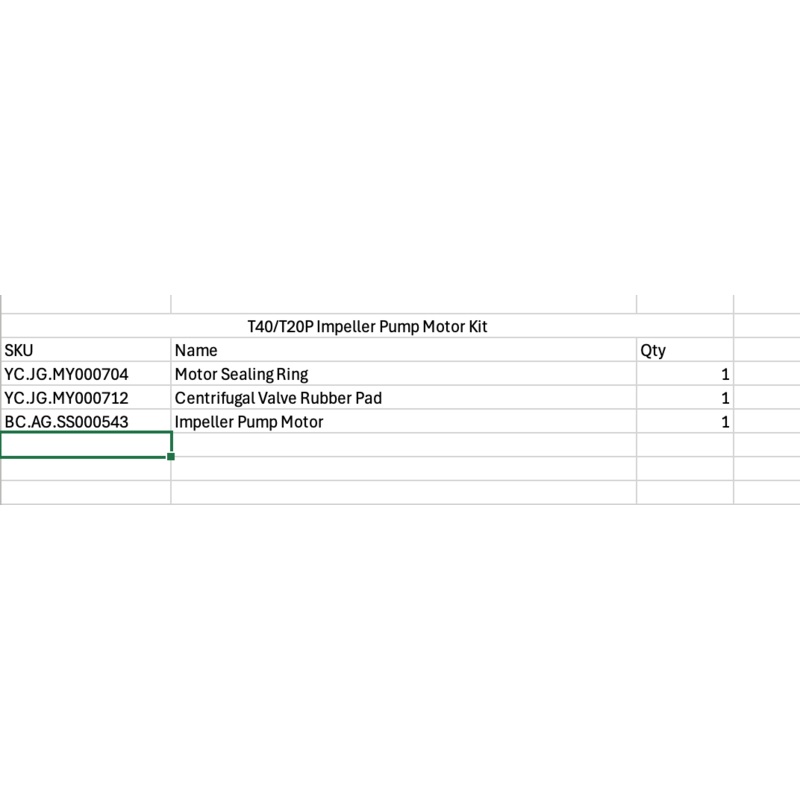 T40/T20P Impeller Pump Motor Kit

| SKU | Name | Qty |
|---|---|---|
| YC.JG.MY000704 | Motor Sealing Ring | 1 |
| YC.JG.MY000712 | Centrifugal Valve Rubber Pad | 1 |
| BC.AG.SS000543 | Impeller Pump Motor | 1 |